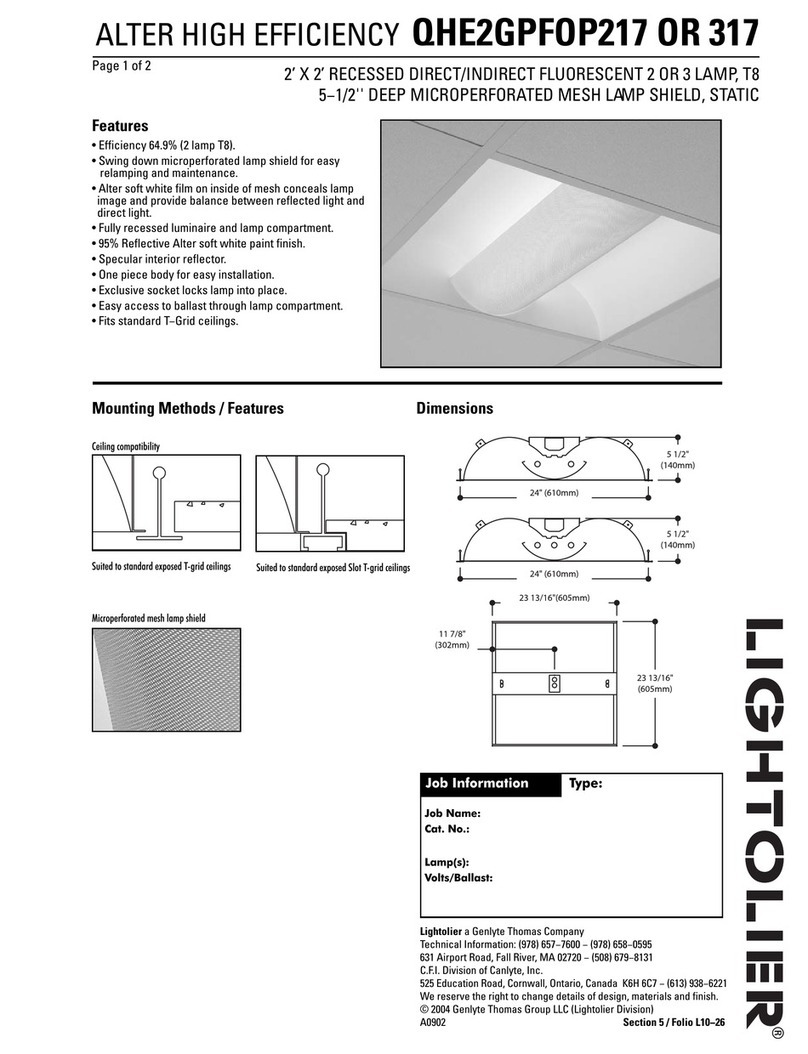 ALTER HIGH EFFICIENCY QHE2GPFOP217 OR 317

Page 1 of 2

2' X 2' RECESSED DIRECT/INDIRECT FLUORESCENT 2 OR 3 LAMP, T8
5–1/2'' DEEP MICROPERFORATED MESH LAMP SHIELD, STATIC

Features
• Efficiency 64.9% (2 lamp T8).
• Swing down microperforated lamp shield for easy relamping and maintenance.
• Alter soft white film on inside of mesh conceals lamp image and provide balance between reflected light and direct light.
• Fully recessed luminaire and lamp compartment.
• 95% Reflective Alter soft white paint finish.
• Specular interior reflector.
• One piece body for easy installation.
• Exclusive socket locks lamp into place.
• Easy access to ballast through lamp compartment.
• Fits standard T–Grid ceilings.

Mounting Methods / Features

Ceiling compatibility

Suited to standard exposed T-grid ceilings

Suited to standard exposed Slot T-grid ceilings

Microperforated mesh lamp shield

Dimensions

5 1/2"
(140mm)

24" (610mm)

5 1/2"
(140mm)

24" (610mm)

23 13/16"(605mm)

11 7/8"
(302mm)

23 13/16"
(605mm)

LIGHTOLIER®

Job Information

Type:

Job Name:
Cat. No.:

Lamp(s):
Volts/Ballast:

Lightolier a Genlyte Thomas Company
Technical Information: (978) 657–7600 – (978) 658–0595
631 Airport Road, Fall River, MA 02720 – (508) 679–8131
C.F.I. Division of Canlyte, Inc.
525 Education Road, Cornwall, Ontario, Canada K6H 6C7 – (613) 938–6221
We reserve the right to change details of design, materials and finish.
© 2004 Genlyte Thomas Group LLC (Lightolier Division)
A0902

Section 5 / Folio L10–26